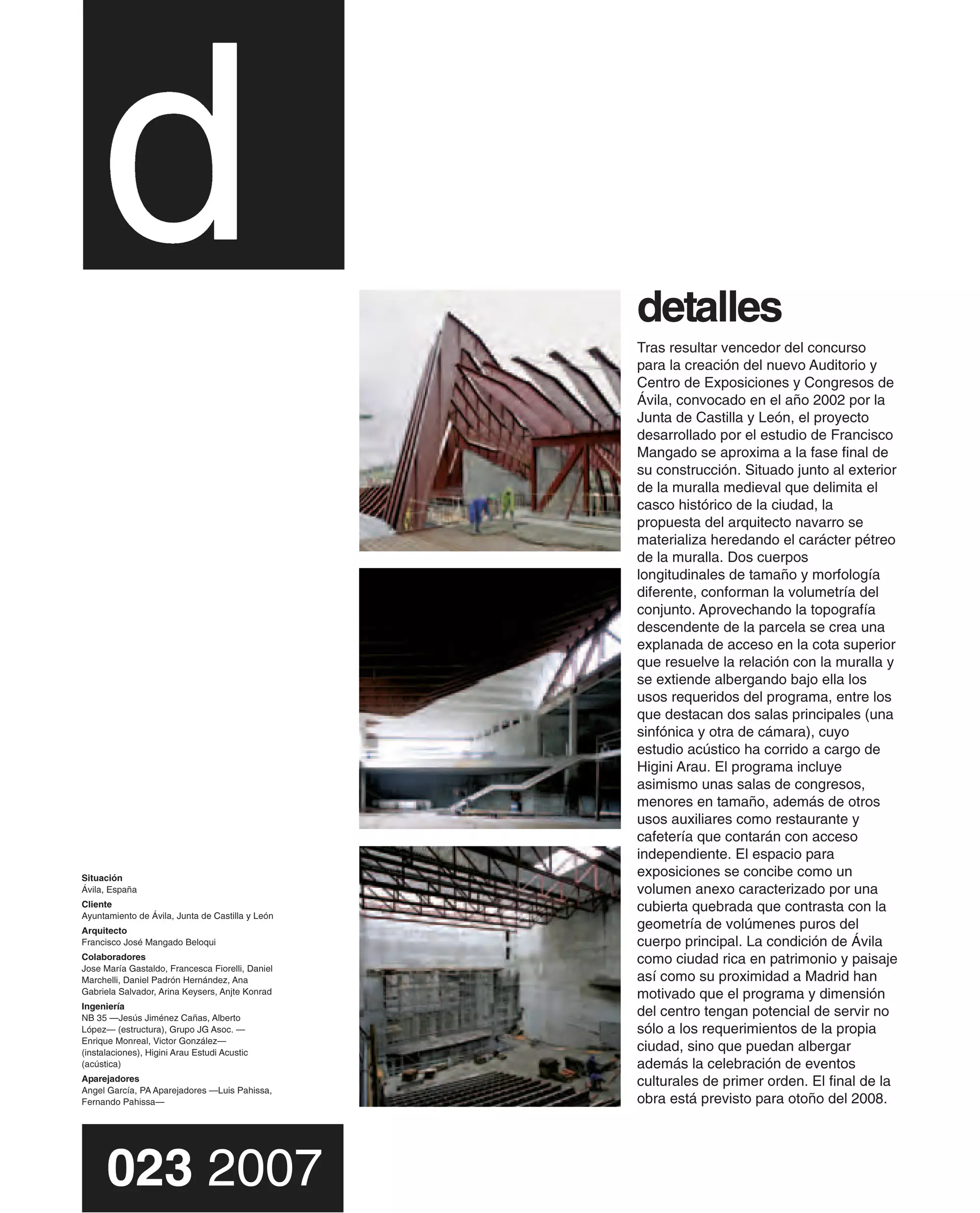 d

detalles

Tras resultar vencedor del concurso para la creación del nuevo Auditorio y Centro de Exposiciones y Congresos de Ávila, convocado en el año 2002 por la Junta de Castilla y León, el proyecto desarrollado por el estudio de Francisco Mangado se aproxima a la fase final de su construcción. Situado junto al exterior de la muralla medieval que delimita el casco histórico de la ciudad, la propuesta del arquitecto navarro se materializa heredando el carácter pétreo de la muralla. Dos cuerpos longitudinales de tamaño y morfología diferente, conforman la volumetría del conjunto. Aprovechando la topografía descendente de la parcela se crea una explanada de acceso en la cota superior que resuelve la relación con la muralla y se extiende albergando bajo ella los usos requeridos del programa, entre los que destacan dos salas principales (una sinfónica y otra de cámara), cuyo estudio acústico ha corrido a cargo de Higini Arau. El programa incluye asimismo unas salas de congresos, menores en tamaño, además de otros usos auxiliares como restaurante y cafetería que contarán con acceso independiente. El espacio para exposiciones se concibe como un volumen anexo caracterizado por una cubierta quebrada que contrasta con la geometría de volúmenes puros del cuerpo principal. La condición de Ávila como ciudad rica en patrimonio y paisaje así como su proximidad a Madrid han motivado que el programa y dimensión del centro tengan potencial de servir no sólo a los requerimientos de la propia ciudad, sino que puedan albergar además la celebración de eventos culturales de primer orden. El final de la obra está previsto para otoño del 2008.

Situación
Ávila, España
Cliente
Ayuntamiento de Ávila, Junta de Castilla y León
Arquitecto
Francisco José Mangado Beloqui
Colaboradores
Jose María Gastaldo, Francesca Fiorelli, Daniel Marchelli, Daniel Padrón Hernández, Ana Gabriela Salvador, Arina Keysers, Anjte Konrad
Ingeniería
NB 35 —Jesús Jiménez Cañas, Alberto López— (estructura), Grupo JG Asoc. —Enrique Monreal, Victor González— (instalaciones), Higini Arau Estudi Acustic (acústica)
Aparejadores
Angel García, PA Aparejadores —Luis Pahissa, Fernando Pahissa—

023 2007